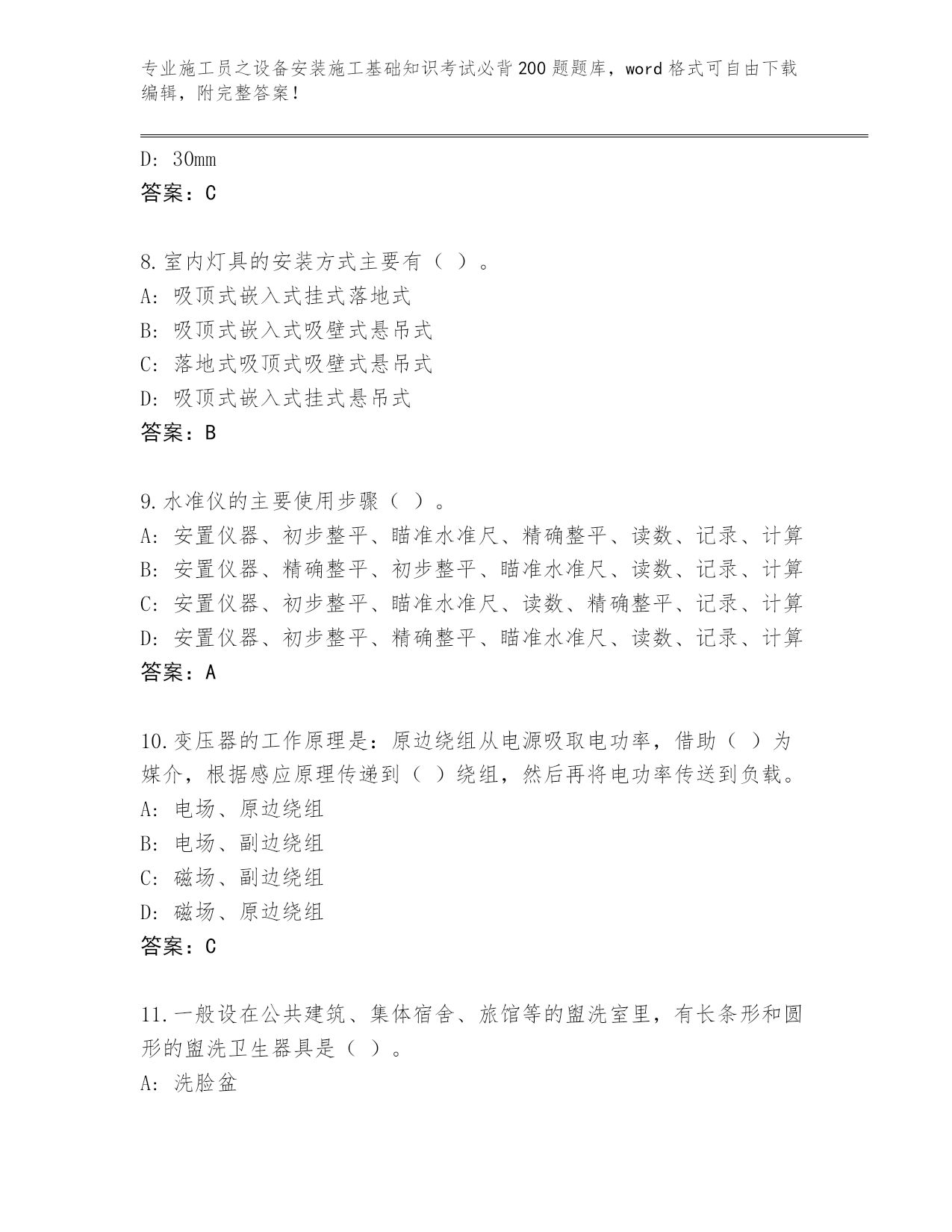 专业施工员之设备安装施工基础知识考试必背200题题库，word格式可自由下载编辑，附完整答案！

D: 30mm
答案：C

8.室内灯具的安装方式主要有（ ）。
A: 吸顶式嵌入式挂式落地式
B: 吸顶式嵌入式吸壁式悬吊式
C: 落地式吸顶式吸壁式悬吊式
D: 吸顶式嵌入式挂式悬吊式
答案：B

9.水准仪的主要使用步骤（ ）。
A: 安置仪器、初步整平、瞄准水准尺、精确整平、读数、记录、计算
B: 安置仪器、精确整平、初步整平、瞄准水准尺、读数、记录、计算
C: 安置仪器、初步整平、瞄准水准尺、读数、精确整平、记录、计算
D: 安置仪器、初步整平、精确整平、瞄准水准尺、读数、记录、计算
答案：A

10.变压器的工作原理是：原边绕组从电源吸取电功率，借助（ ）为媒介，根据感应原理传递到（ ）绕组，然后再将电功率传送到负载。
A: 电场、原边绕组
B: 电场、副边绕组
C: 磁场、副边绕组
D: 磁场、原边绕组
答案：C

11.一般设在公共建筑、集体宿舍、旅馆等的盥洗室里，有长条形和圆形的盥洗卫生器具是（ ）。
A: 洗脸盆